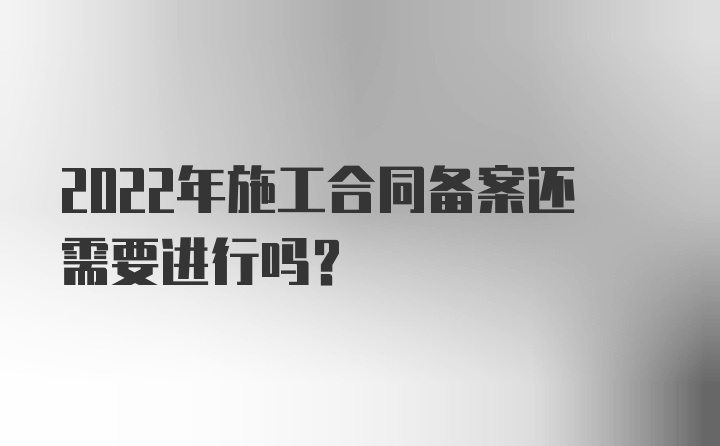 2022年施工合同备案还需要进行吗？